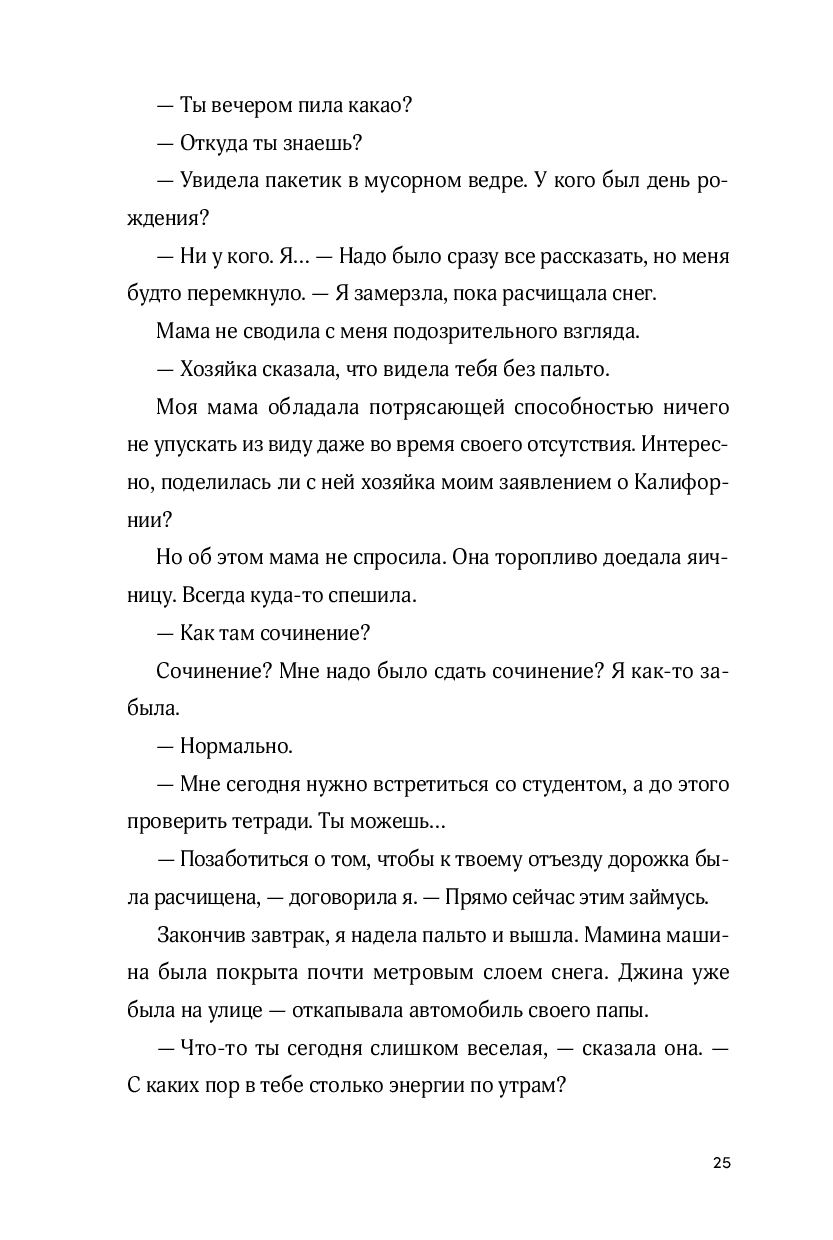 — Ты вечером пила какао?

— Откуда ты знаешь?

— Увидела пакетик в мусорном ведре. У кого был день рождения?

— Ни у кого. Я… — Надо было сразу все рассказать, но меня будто перемкнуло. — Я замерзла, пока расчищала снег.

Мама не сводила с меня подозрительного взгляда.

— Хозяйка сказала, что видела тебя без пальто.

Моя мама обладала потрясающей способностью ничего не упускать из виду даже во время своего отсутствия. Интересно, поделилась ли с ней хозяйка моим заявлением о Калифорнии?

Но об этом мама не спросила. Она торопливо доедала яичницу. Всегда куда-то спешила.

— Как там сочинение?

Сочинение? Мне надо было сдать сочинение? Я как-то забыла.

— Нормально.

— Мне сегодня нужно встретиться со студентом, а до этого проверить тетради. Ты можешь…

— Позаботиться о том, чтобы к твоему отъезду дорожка была расчищена, — договорила я. — Прямо сейчас этим займусь.

Закончив завтрак, я надела пальто и вышла. Мамина машина была покрыта почти метровым слоем снега. Джина уже была на улице — откапывала автомобиль своего папы.

— Что-то ты сегодня слишком веселая, — сказала она. — С каких пор в тебе столько энергии по утрам?

25